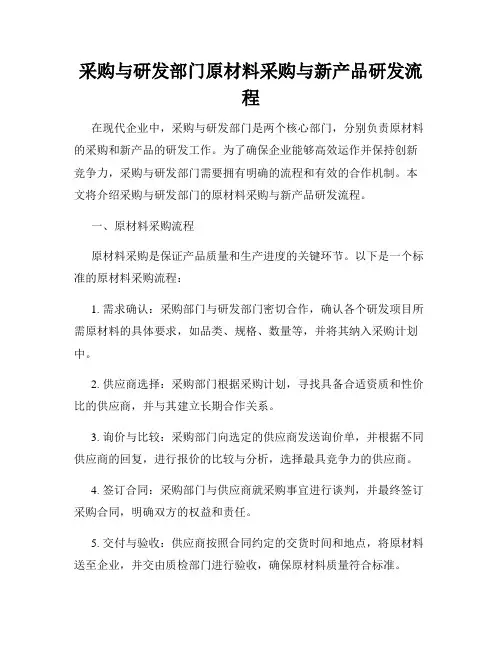 采购与研发部门原材料采购与新产品研发流程

在现代企业中，采购与研发部门是两个核心部门，分别负责原材料的采购和新产品的研发工作。为了确保企业能够高效运作并保持创新竞争力，采购与研发部门需要拥有明确的流程和有效的合作机制。本文将介绍采购与研发部门的原材料采购与新产品研发流程。

一、原材料采购流程

原材料采购是保证产品质量和生产进度的关键环节。以下是一个标准的原材料采购流程：

1. 需求确认：采购部门与研发部门密切合作，确认各个研发项目所需原材料的具体要求，如品类、规格、数量等，并将其纳入采购计划中。

2. 供应商选择：采购部门根据采购计划，寻找具备合适资质和性价比的供应商，并与其建立长期合作关系。

3. 询价与比较：采购部门向选定的供应商发送询价单，并根据不同供应商的回复，进行报价的比较与分析，选择最具竞争力的供应商。

4. 签订合同：采购部门与供应商就采购事宜进行谈判，并最终签订采购合同，明确双方的权益和责任。

5. 交付与验收：供应商按照合同约定的交货时间和地点，将原材料送至企业，并交由质检部门进行验收，确保原材料质量符合标准。